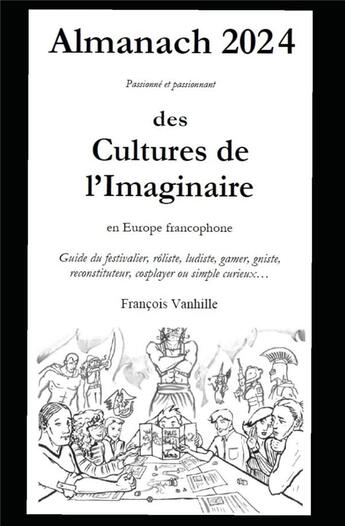 Almanach 2024

Passionné et passionnant

des
Cultures de
l'Imaginaire

en Europe francophone

Guide du festivalier, rôliste, ludiste, gamer, gniste, reconstituteur, cosplayer ou simple curieux…

François Vanhille